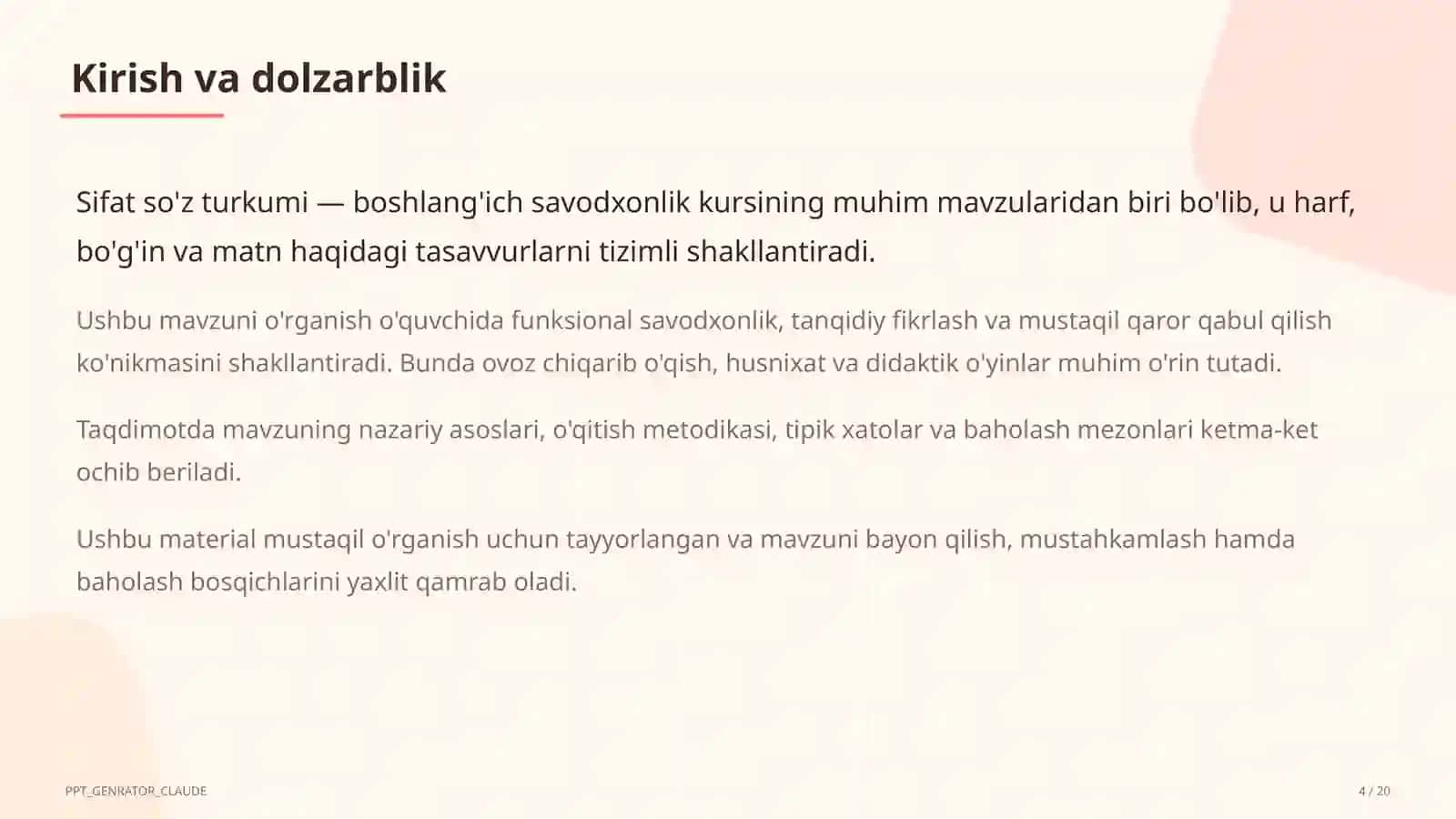 Kirish va dolzarblik

Sifat so'z turkumi — boshlang'ich savodxonlik kursining muhim mavzularidan biri bo'lib, u harf, bo'g'in va matn haqidagi tasavvurlarni tizimli shakllantiradi.

Ushbu mavzuni o'rganish o'quvchida funksional savodxonlik, tanqidiy fikrlash va mustaqil qaror qabul qilish ko'nikmasini shakllantiradi. Bunda ovoz chiqarib o'qish, husnixat va didaktik o'yinlar muhim o'rin tutadi.

Taqdimotda mavzuning nazariy asoslari, o'qitish metodikasi, tipik xatolar va baholash mezonlari ketma-ket ochib beriladi.

Ushbu material mustaqil o'rganish uchun tayyorlangan va mavzuni bayon qilish, mustahkamlash hamda baholash bosqichlarini yaxlit qamrab oladi.

PPT_GENRATOR_CLAUDE

4 / 20